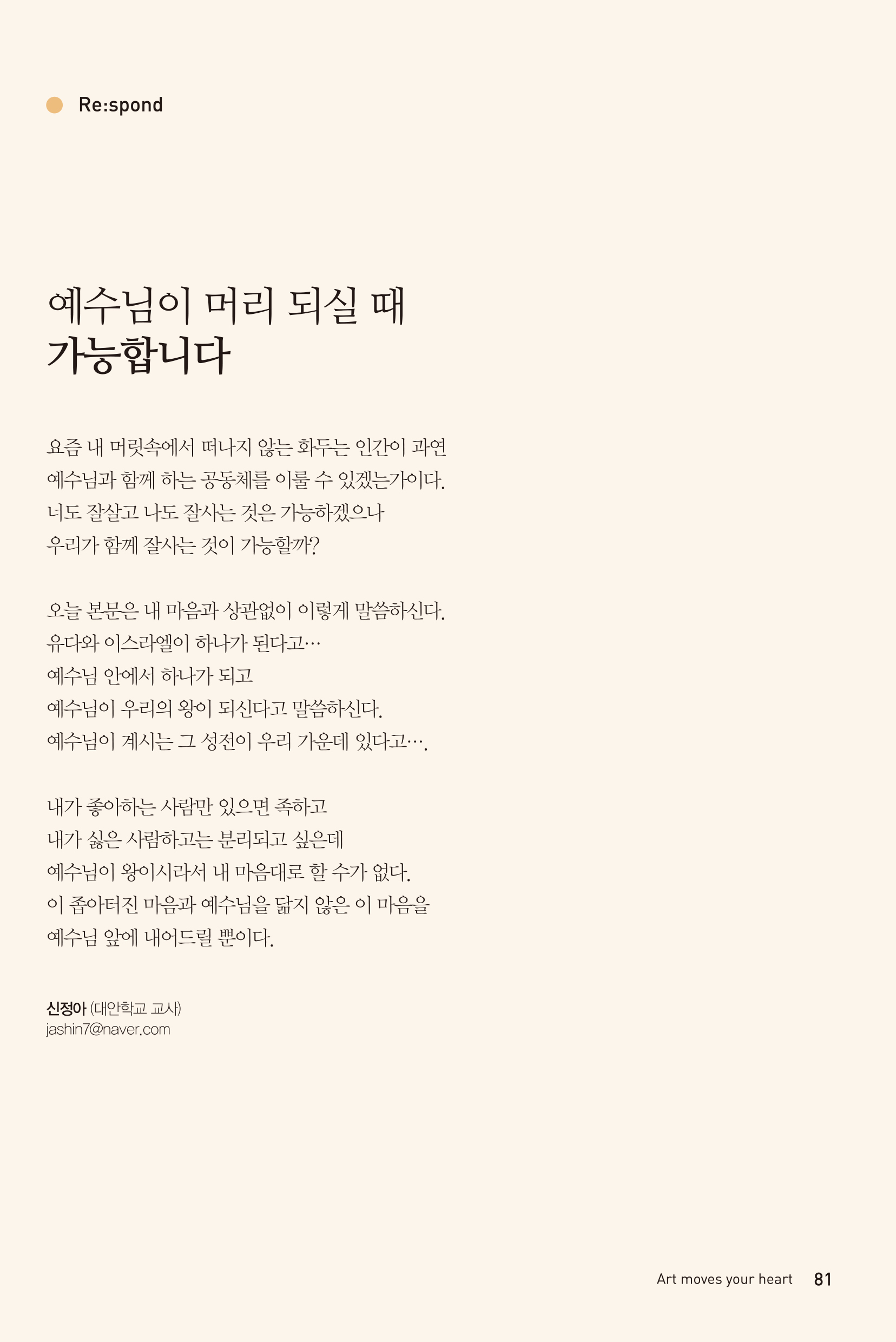 Re:spond

예수님이 머리 되실 때
가능합니다

요즘 내 머릿속에서 떠나지 않는 화두는 인간이 과연
예수님과 함께 하는 공동체를 이룰 수 있겠는가이다.
너도 잘살고 나도 잘사는 것은 가능하겠으나
우리가 함께 잘사는 것이 가능할까?

오늘 본문은 내 마음과 상관없이 이렇게 말씀하신다.
유다와 이스라엘이 하나가 된다고…
예수님 안에서 하나가 되고
예수님이 우리의 왕이 되신다고 말씀하신다.
예수님이 계시는 그 성전이 우리 가운데 있다고….

내가 좋아하는 사람만 있으면 족하고
내가 싫은 사람하고는 분리되고 싶은데
예수님이 왕이시라서 내 마음대로 할 수가 없다.
이 좁아터진 마음과 예수님을 닮지 않은 이 마음을
예수님 앞에 내어드릴 뿐이다.

신정아 (대안학교 교사)
jashin7@naver.com

Art moves your heart 81